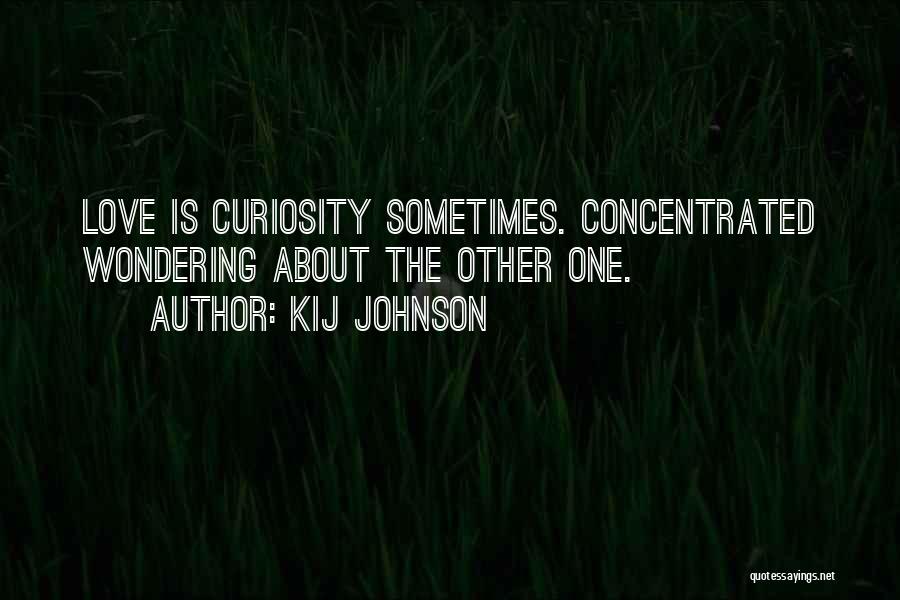 LOVE IS CURIOSITY SOMETIMES. CONCENTRATED WONDERING ABOUT THE OTHER ONE.
AUTHOR: KIJ JOHNSON

quotessayings.net